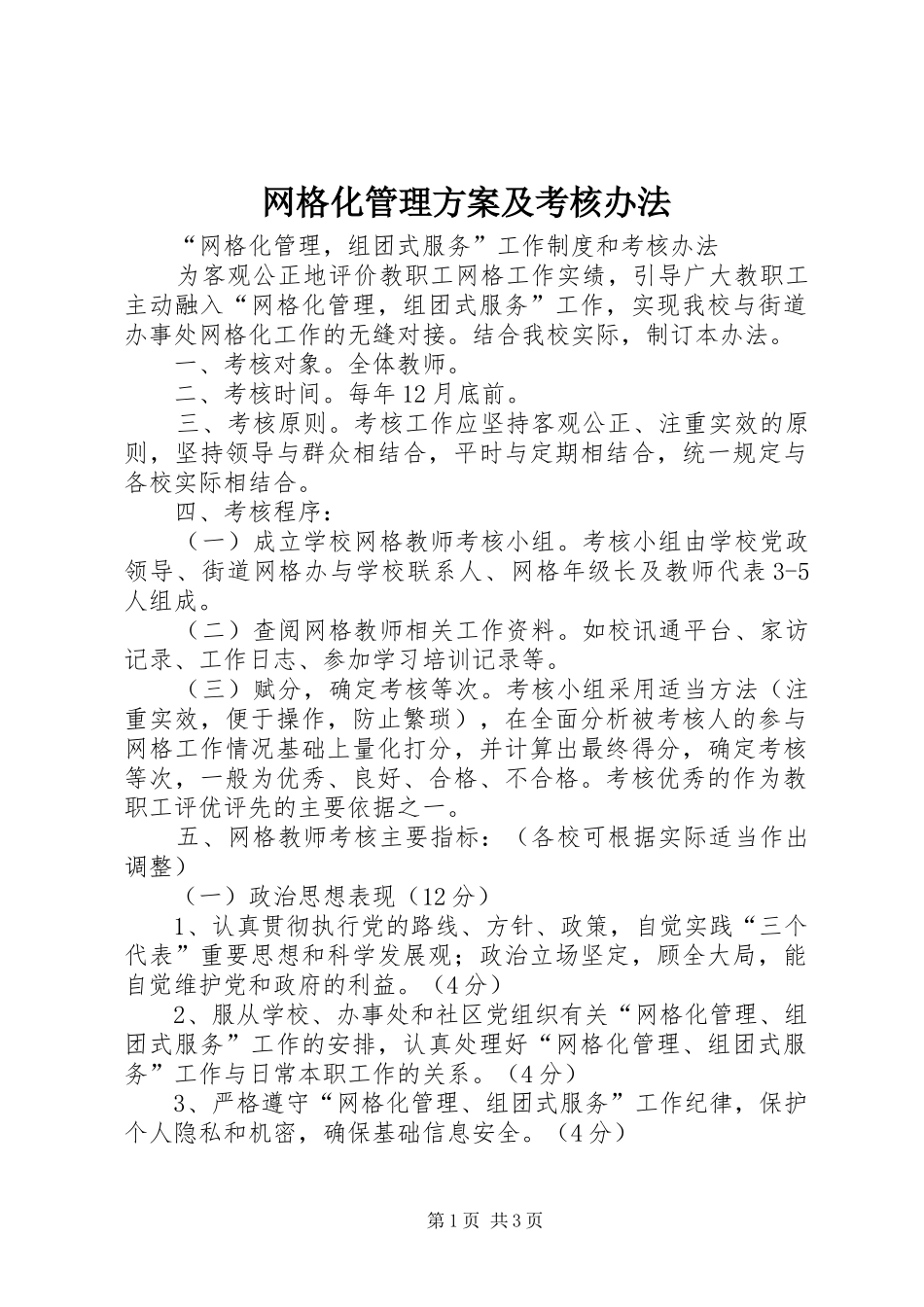 网格化管理方案及考核办法

“网格化管理，组团式服务”工作制度和考核办法

为客观公正地评价教职工网格工作实绩，引导广大教职工主动融入“网格化管理，组团式服务”工作，实现我校与街道办事处网格化工作的无缝对接。结合我校实际，制订本办法。

一、考核对象。全体教师。

二、考核时间。每年12月底前。

三、考核原则。考核工作应坚持客观公正、注重实效的原则，坚持领导与群众相结合，平时与定期相结合，统一规定与各校实际相结合。

四、考核程序：

（一）成立学校网格教师考核小组。考核小组由学校党政领导、街道网格办与学校联系人、网格年级长及教师代表3-5人组成。

（二）查阅网格教师相关工作资料。如校讯通平台、家访记录、工作日志、参加学习培训记录等。

（三）赋分，确定考核等次。考核小组采用适当方法（注重实效，便于操作，防止繁琐），在全面分析被考核人的参与网格工作情况基础上量化打分，并计算出最终得分，确定考核等次，一般为优秀、良好、合格、不合格。考核优秀的作为教职工评优评先的主要依据之一。

五、网格教师考核主要指标：（各校可根据实际适当作出调整）

（一）政治思想表现（12分）

1、认真贯彻执行党的路线、方针、政策，自觉实践“三个代表”重要思想和科学发展观；政治立场坚定，顾全大局，能自觉维护党和政府的利益。（4分）

2、服从学校、办事处和社区党组织有关“网格化管理、组团式服务”工作的安排，认真处理好“网格化管理、组团式服务”工作与日常本职工作的关系。（4分）

3、严格遵守“网格化管理、组团式服务”工作纪律，保护个人隐私和机密，确保基础信息安全。（4分）

第1页 共3页